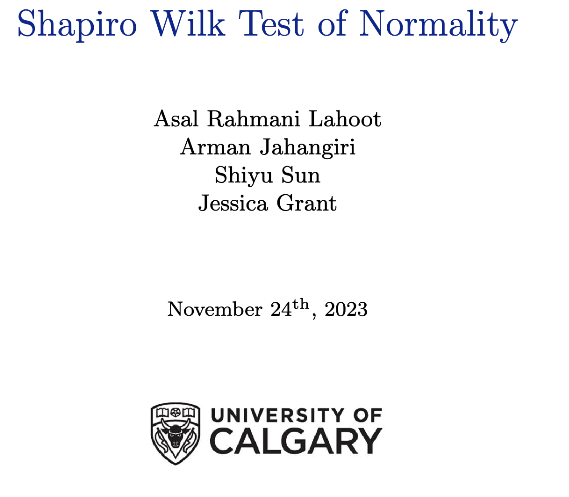 Shapiro Wilk Test of Normality

Asal Rahmani Lahoot
Arman Jahangiri
Shiyu Sun
Jessica Grant

November 24$^{\text{th}}$, 2023

UNIVERSITY OF
CALGARY